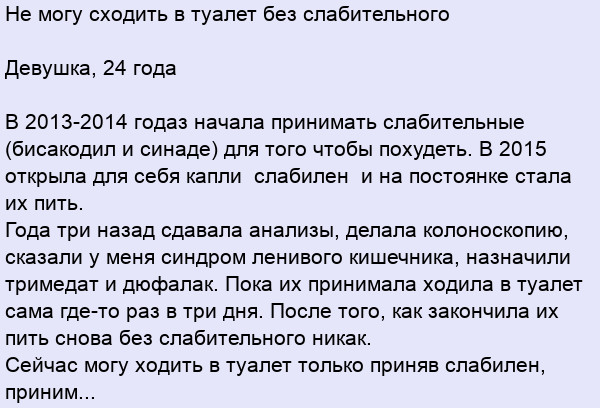 Не могу сходить в туалет без слабительного

Девушка, 24 года

В 2013-2014 годаз начала принимать слабительные (бисакодил и синаде) для того чтобы похудеть. В 2015 открыла для себя капли слабилен и на постоянке стала их пить.
Года три назад сдавала анализы, делала колоноскопию, сказали у меня синдром ленивого кишечника, назначили тримедат и дюфалак. Пока их принимала ходила в туалет сама где-то раз в три дня. После того, как закончила их пить снова без слабительного никак.
Сейчас могу ходить в туалет только приняв слабилен, приним...